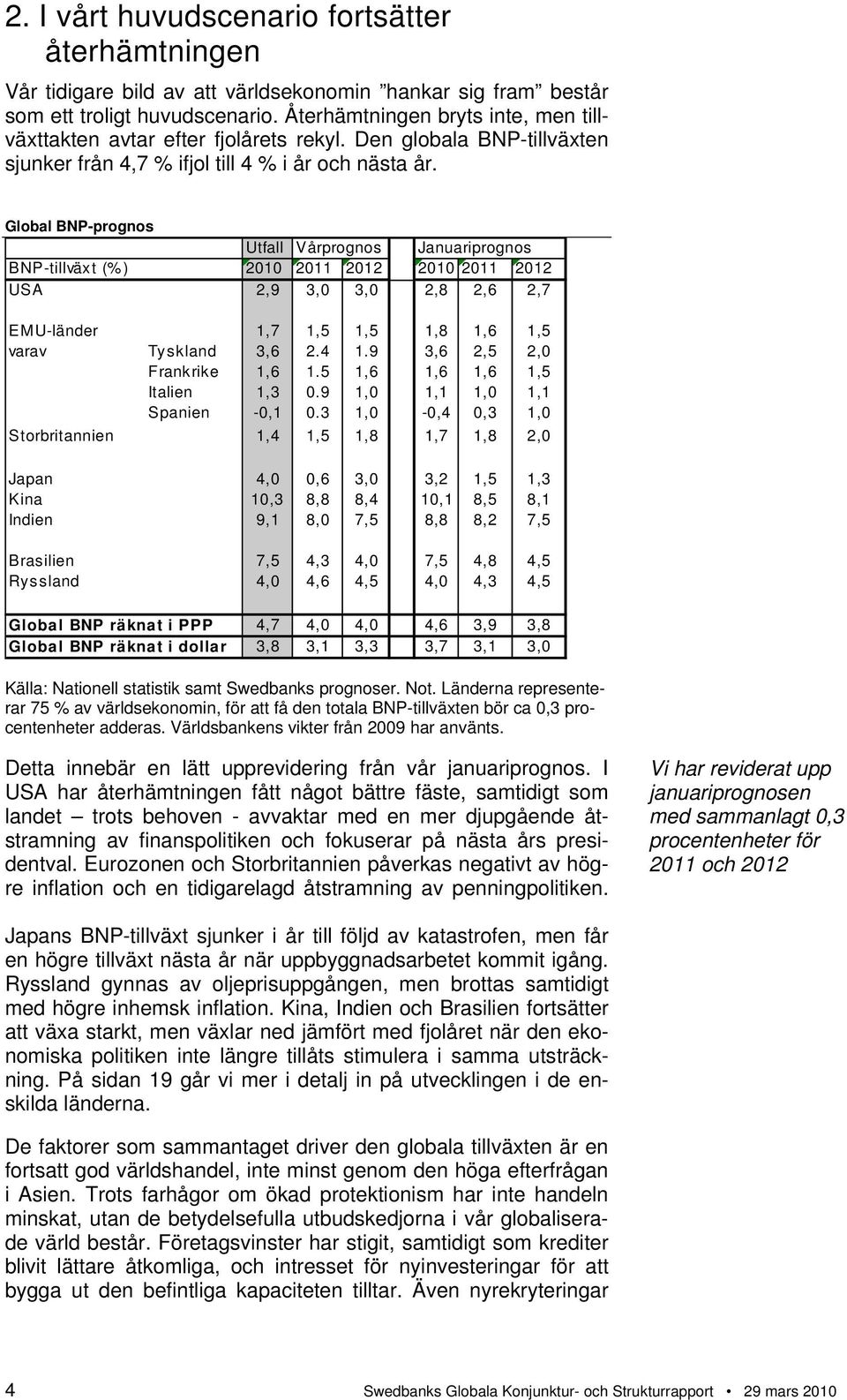 2. I vårt huvudscenario fortsätter återhämtningen

Vår tidigare bild av att världsekonomin "hankar sig fram" består som ett troligt huvudscenario. Återhämtningen bryts inte, men tillväxttakten avtar efter fjolårets rekyl. Den globala BNP-tillväxten sjunker från 4,7 % ifjol till 4 % i år och nästa år.

Global BNP-prognos

| | | Utfall | Vårprognos | | Januariprognos | | |
|---|---|---|---|---|---|---|---|
| BNP-tillväxt (%) | | 2010 | 2011 | 2012 | 2010 | 2011 | 2012 |
| USA | | 2,9 | 3,0 | 3,0 | 2,8 | 2,6 | 2,7 |
| EMU-länder | | 1,7 | 1,5 | 1,5 | 1,8 | 1,6 | 1,5 |
| varav | Tyskland | 3,6 | 2.4 | 1.9 | 3,6 | 2,5 | 2,0 |
| | Frankrike | 1,6 | 1.5 | 1,6 | 1,6 | 1,6 | 1,5 |
| | Italien | 1,3 | 0.9 | 1,0 | 1,1 | 1,0 | 1,1 |
| | Spanien | -0,1 | 0.3 | 1,0 | -0,4 | 0,3 | 1,0 |
| Storbritannien | | 1,4 | 1,5 | 1,8 | 1,7 | 1,8 | 2,0 |
| Japan | | 4,0 | 0,6 | 3,0 | 3,2 | 1,5 | 1,3 |
| Kina | | 10,3 | 8,8 | 8,4 | 10,1 | 8,5 | 8,1 |
| Indien | | 9,1 | 8,0 | 7,5 | 8,8 | 8,2 | 7,5 |
| Brasilien | | 7,5 | 4,3 | 4,0 | 7,5 | 4,8 | 4,5 |
| Ryssland | | 4,0 | 4,6 | 4,5 | 4,0 | 4,3 | 4,5 |
| Global BNP räknat i PPP | | 4,7 | 4,0 | 4,0 | 4,6 | 3,9 | 3,8 |
| Global BNP räknat i dollar | | 3,8 | 3,1 | 3,3 | 3,7 | 3,1 | 3,0 |

Källa: Nationell statistik samt Swedbanks prognoser. Not. Länderna representerar 75 % av världsekonomin, för att få den totala BNP-tillväxten bör ca 0,3 procentenheter adderas. Världsbankens vikter från 2009 har använts.

Detta innebär en lätt upprevidering från vår januariprognos. I USA har återhämtningen fått något bättre fäste, samtidigt som landet – trots behoven - avvaktar med en mer djupgående åtstramning av finanspolitiken och fokuserar på nästa års presidentval. Eurozonen och Storbritannien påverkas negativt av högre inflation och en tidigarelagd åtstramning av penningpolitiken.

Vi har reviderat upp januariprognosen med sammanlagt 0,3 procentenheter för 2011 och 2012

Japans BNP-tillväxt sjunker i år till följd av katastrofen, men får en högre tillväxt nästa år när uppbyggnadsarbetet kommit igång. Ryssland gynnas av oljeprisuppgången, men brottas samtidigt med högre inhemsk inflation. Kina, Indien och Brasilien fortsätter att växa starkt, men växlar ned jämfört med fjolåret när den ekonomiska politiken inte längre tillåts stimulera i samma utsträckning. På sidan 19 går vi mer i detalj in på utvecklingen i de enskilda länderna.

De faktorer som sammantaget driver den globala tillväxten är en fortsatt god världshandel, inte minst genom den höga efterfrågan i Asien. Trots farhågor om ökad protektionism har inte handeln minskat, utan de betydelsefulla utbudskedjorna i vår globaliserade värld består. Företagsvinster har stigit, samtidigt som krediter blivit lättare åtkomliga, och intresset för nyinvesteringar för att bygga ut den befintliga kapaciteten tilltar. Även nyrekryteringar

4 Swedbanks Globala Konjunktur- och Strukturrapport • 29 mars 2010